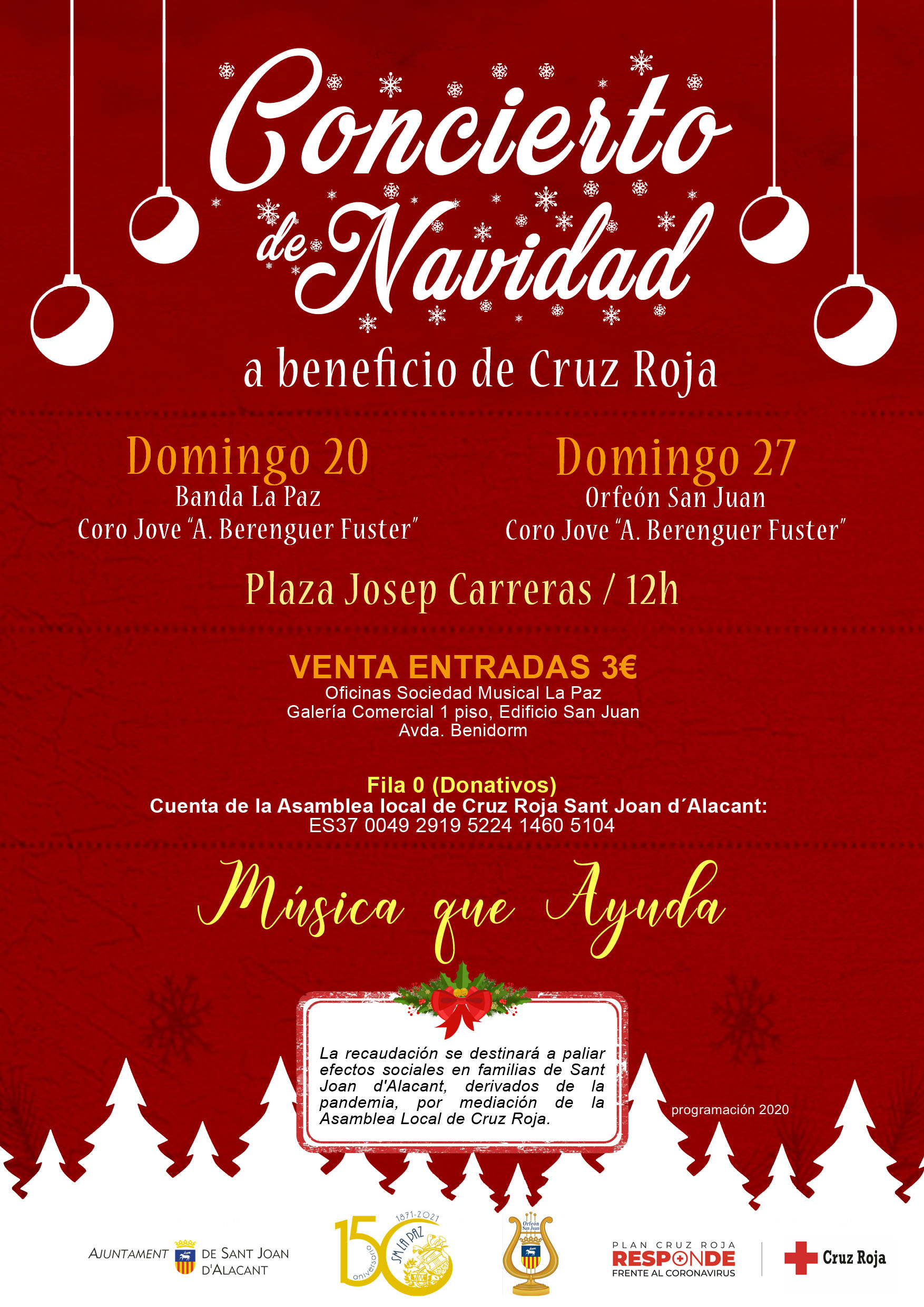 Concierto de Navidad

a beneficio de Cruz Roja

Domingo 20
Banda La Paz
Coro Jove "A. Berenguer Fuster"

Domingo 27
Orfeón San Juan
Coro Jove "A. Berenguer Fuster"

Plaza Josep Carreras / 12h

VENTA ENTRADAS 3€
Oficinas Sociedad Musical La Paz
Galería Comercial 1 piso, Edificio San Juan
Avda. Benidorm

Fila 0 (Donativos)
Cuenta de la Asamblea local de Cruz Roja Sant Joan d´Alacant:
ES37 0049 2919 5224 1460 5104

Música que Ayuda

La recaudación se destinará a paliar efectos sociales en familias de Sant Joan d'Alacant, derivados de la pandemia, por mediación de la Asamblea Local de Cruz Roja.

programación 2020

AJUNTAMENT DE SANT JOAN D'ALACANT

150 aniversario 1871-2021 SM LA PAZ

Orfeón San Juan

PLAN CRUZ ROJA RESPONDE FRENTE AL CORONAVIRUS

Cruz Roja